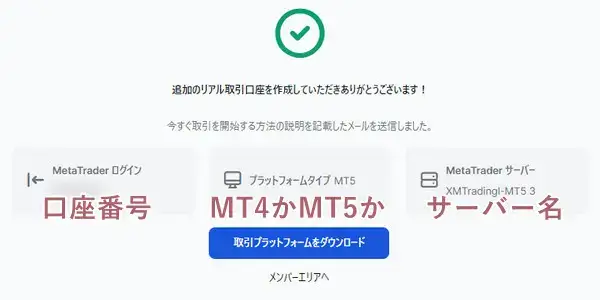 追加のリアル取引口座を作成していただきありがとうございます！

今すぐ取引を開始する方法の説明を記載したメールを送信しました。

MetaTrader ログイン

口座番号

プラットフォームタイプ MT5

MT4かMT5か

MetaTrader サーバー

XMTradingI-MT5 3

サーバー名

取引プラットフォームをダウンロード

メンバーエリアへ